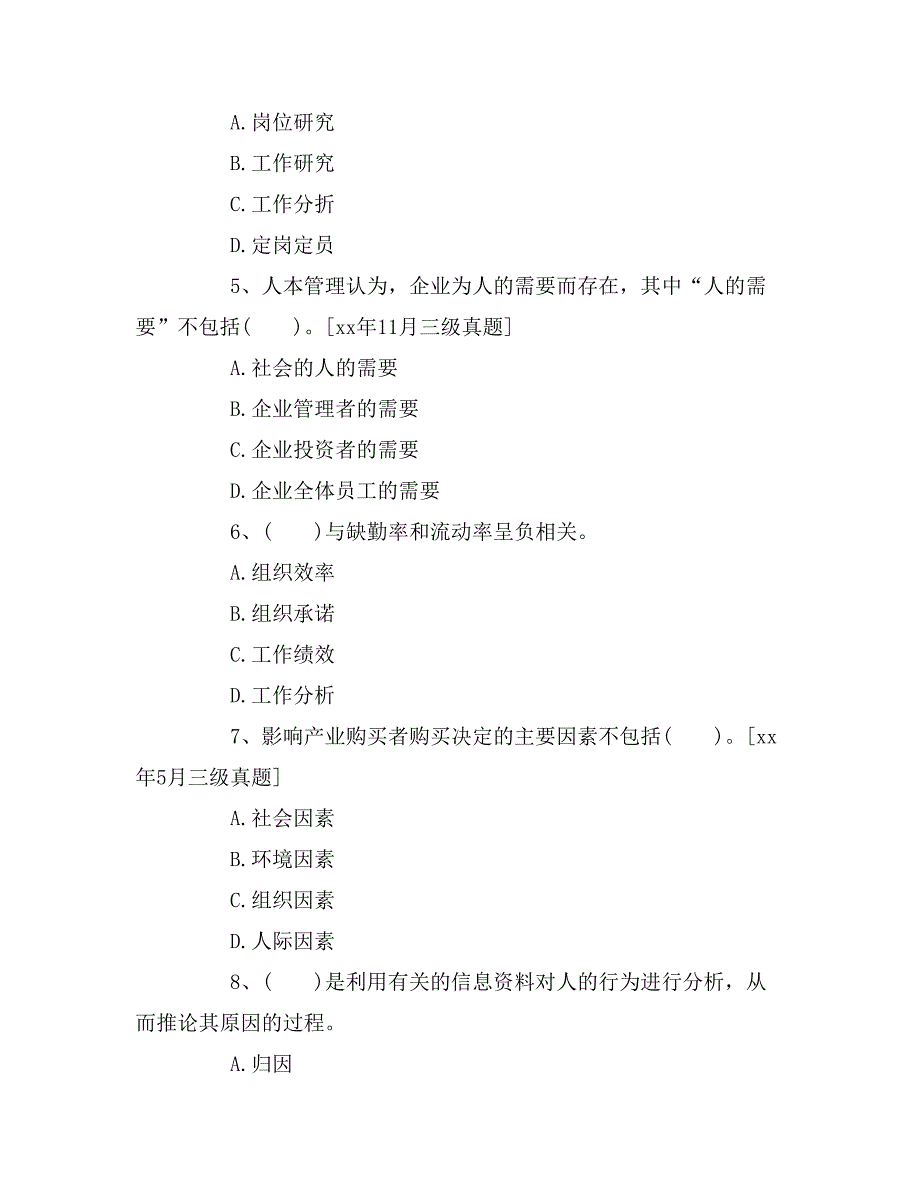 A.岗位研究

B.工作研究

C.工作分折

D.定岗定员

5、人本管理认为，企业为人的需要而存在，其中“人的需要”不包括(　　)。[xx年11月三级真题]

A.社会的人的需要

B.企业管理者的需要

C.企业投资者的需要

D.企业全体员工的需要

6、(　　)与缺勤率和流动率呈负相关。

A.组织效率

B.组织承诺

C.工作绩效

D.工作分析

7、影响产业购买者购买决定的主要因素不包括(　　)。[xx年5月三级真题]

A.社会因素

B.环境因素

C.组织因素

D.人际因素

8、(　　)是利用有关的信息资料对人的行为进行分析，从而推论其原因的过程。

A.归因